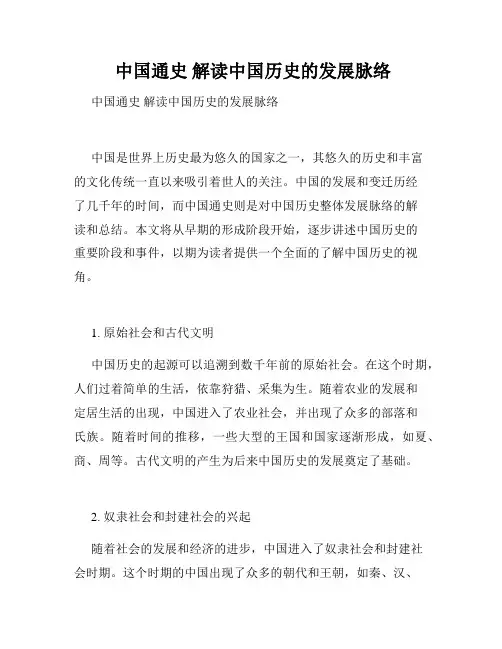 中国通史 解读中国历史的发展脉络

中国通史 解读中国历史的发展脉络

中国是世界上历史最为悠久的国家之一，其悠久的历史和丰富的文化传统一直以来吸引着世人的关注。中国的发展和变迁历经了几千年的时间，而中国通史则是对中国历史整体发展脉络的解读和总结。本文将从早期的形成阶段开始，逐步讲述中国历史的重要阶段和事件，以期为读者提供一个全面的了解中国历史的视角。

1. 原始社会和古代文明

中国历史的起源可以追溯到数千年前的原始社会。在这个时期，人们过着简单的生活，依靠狩猎、采集为生。随着农业的发展和定居生活的出现，中国进入了农业社会，并出现了众多的部落和氏族。随着时间的推移，一些大型的王国和国家逐渐形成，如夏、商、周等。古代文明的产生为后来中国历史的发展奠定了基础。

2. 奴隶社会和封建社会的兴起

随着社会的发展和经济的进步，中国进入了奴隶社会和封建社会时期。这个时期的中国出现了众多的朝代和王朝，如秦、汉、